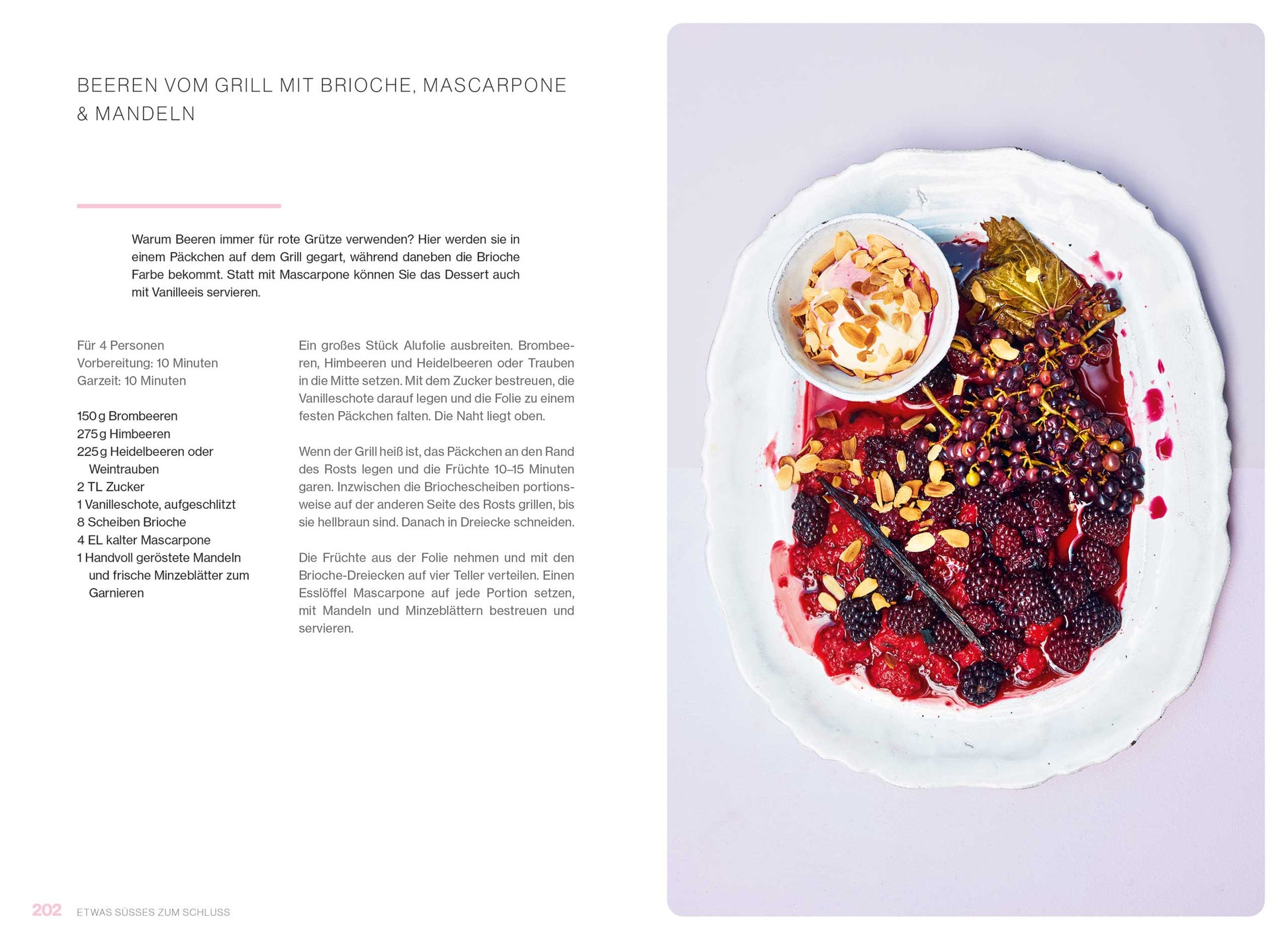 BEEREN VOM GRILL MIT BRIOCHE, MASCARPONE & MANDELN

Warum Beeren immer für rote Grütze verwenden? Hier werden sie in einem Päckchen auf dem Grill gegart, während daneben die Brioche Farbe bekommt. Statt mit Mascarpone können Sie das Dessert auch mit Vanilleeis servieren.

Für 4 Personen
Vorbereitung: 10 Minuten
Garzeit: 10 Minuten

150 g Brombeeren
275 g Himbeeren
225 g Heidelbeeren oder Weintrauben
2 TL Zucker
1 Vanilleschote, aufgeschlitzt
8 Scheiben Brioche
4 EL kalter Mascarpone
1 Handvoll geröstete Mandeln und frische Minzeblätter zum Garnieren

Ein großes Stück Alufolie ausbreiten. Brombeeren, Himbeeren und Heidelbeeren oder Trauben in die Mitte setzen. Mit dem Zucker bestreuen, die Vanilleschote darauf legen und die Folie zu einem festen Päckchen falten. Die Naht liegt oben.

Wenn der Grill heiß ist, das Päckchen an den Rand des Rosts legen und die Früchte 10–15 Minuten garen. Inzwischen die Briochescheiben portionsweise auf der anderen Seite des Rosts grillen, bis sie hellbraun sind. Danach in Dreiecke schneiden.

Die Früchte aus der Folie nehmen und mit den Brioche-Dreiecken auf vier Teller verteilen. Einen Esslöffel Mascarpone auf jede Portion setzen, mit Mandeln und Minzeblättern bestreuen und servieren.

202 ETWAS SÜSSES ZUM SCHLUSS